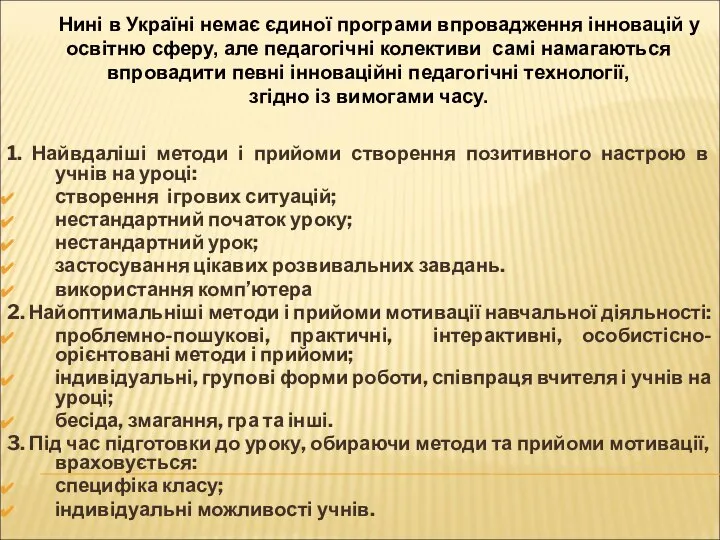 Нині в Україні немає єдиної програми впровадження інновацій у освітню сферу, але педагогічні колективи самі намагаються впровадити певні інноваційні педагогічні технології, згідно із вимогами часу.

1. Найвдаліші методи і прийоми створення позитивного настрою в учнів на уроці:
створення ігрових ситуацій;
нестандартний початок уроку;
нестандартний урок;
застосування цікавих розвивальних завдань.
використання комп’ютера
2. Найоптимальніші методи і прийоми мотивації навчальної діяльності:
проблемно-пошукові, практичні, інтерактивні, особистісно-орієнтовані методи і прийоми;
індивідуальні, групові форми роботи, співпраця вчителя і учнів на уроці;
бесіда, змагання, гра та інші.
3. Під час підготовки до уроку, обираючи методи та прийоми мотивації, враховується:
специфіка класу;
індивідуальні можливості учнів.